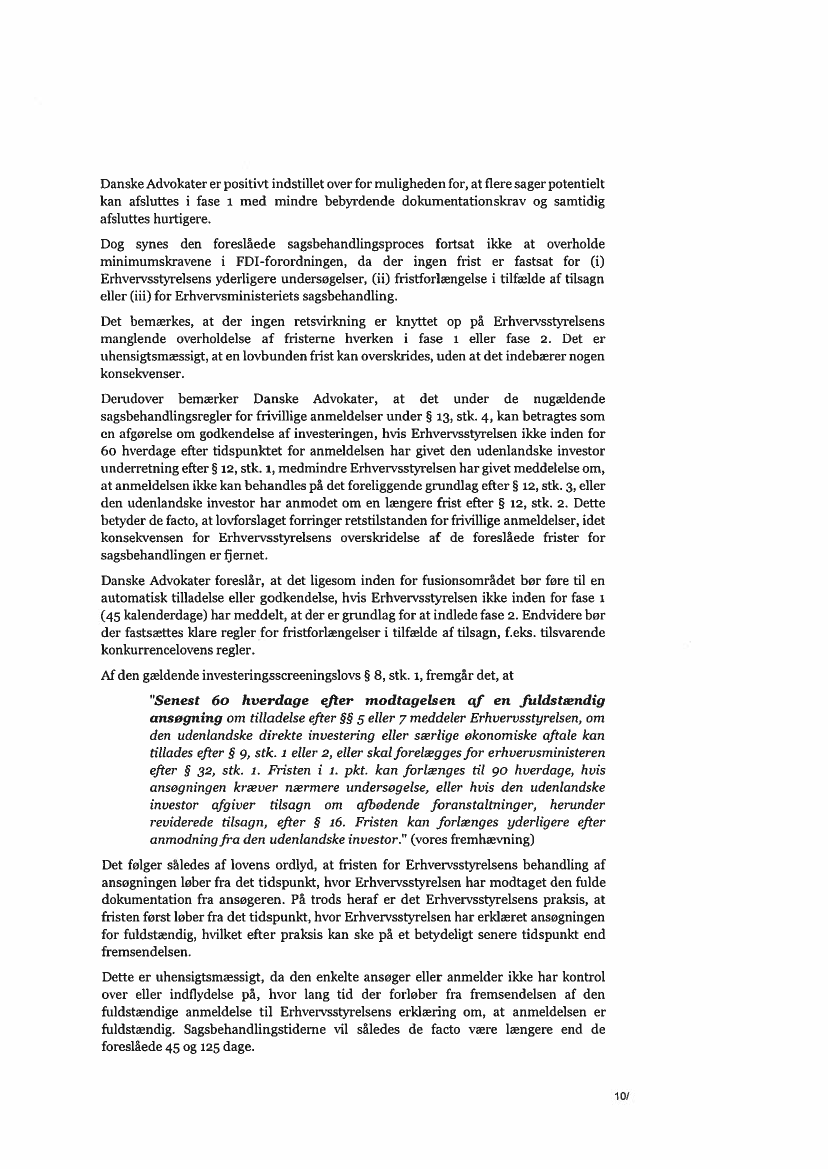 Danske Advokater er positivt indstillet over for muligheden for, at flere sager potentielt kan afsluttes i fase 1 med mindre bebyrdende dokumentationskrav og samtidig afsluttes hurtigere.

Dog synes den foreslåede sagsbehandlingsproces fortsat ikke at overholde minimumskravene i FDI-forordningen, da der ingen frist er fastsat for (i) Erhvervsstyrelsens yderligere undersøgelser, (ii) fristforlængelse i tilfælde af tilsagn eller (iii) for Erhvervsministeriets sagsbehandling.

Det bemærkes, at der ingen retsvirkning er knyttet op på Erhvervsstyrelsens manglende overholdelse af fristerne hverken i fase 1 eller fase 2. Det er uhensigtsmæssigt, at en lovbunden frist kan overskrides, uden at det indebærer nogen konsekvenser.

Derudover bemærker Danske Advokater, at det under de nugældende sagsbehandlingsregler for frivillige anmeldelser under § 13, stk. 4, kan betragtes som en afgørelse om godkendelse af investeringen, hvis Erhvervsstyrelsen ikke inden for 60 hverdage efter tidspunktet for anmeldelsen har givet den udenlandske investor underretning efter § 12, stk. 1, medmindre Erhvervsstyrelsen har givet meddelelse om, at anmeldelsen ikke kan behandles på det foreliggende grundlag efter § 12, stk. 3, eller den udenlandske investor har anmodet om en længere frist efter § 12, stk. 2. Dette betyder de facto, at lovforslaget forringer retstilstanden for frivillige anmeldelser, idet konsekvensen for Erhvervsstyrelsens overskridelse af de foreslåede frister for sagsbehandlingen er fjernet.

Danske Advokater foreslår, at det ligesom inden for fusionsområdet bør føre til en automatisk tilladelse eller godkendelse, hvis Erhvervsstyrelsen ikke inden for fase 1 (45 kalenderdage) har meddelt, at der er grundlag for at indlede fase 2. Endvidere bør der fastsættes klare regler for fristforlængelser i tilfælde af tilsagn, f.eks. tilsvarende konkurrencelovens regler.

Af den gældende investeringsscreeningslovs § 8, stk. 1, fremgår det, at

"Senest 60 hverdage efter modtagelsen af en fuldstændig ansøgning om tilladelse efter §§ 5 eller 7 meddeler Erhvervsstyrelsen, om den udenlandske direkte investering eller særlige økonomiske aftale kan tillades efter § 9, stk. 1 eller 2, eller skal forelægges for erhvervsministeren efter § 32, stk. 1. Fristen i 1. pkt. kan forlænges til 90 hverdage, hvis ansøgningen kræver nærmere undersøgelse, eller hvis den udenlandske investor afgiver tilsagn om afbødende foranstaltninger, herunder reviderede tilsagn, efter § 16. Fristen kan forlænges yderligere efter anmodning fra den udenlandske investor." (vores fremhævning)

Det følger således af lovens ordlyd, at fristen for Erhvervsstyrelsens behandling af ansøgningen løber fra det tidspunkt, hvor Erhvervsstyrelsen har modtaget den fulde dokumentation fra ansøgeren. På trods heraf er det Erhvervsstyrelsens praksis, at fristen først løber fra det tidspunkt, hvor Erhvervsstyrelsen har erklæret ansøgningen for fuldstændig, hvilket efter praksis kan ske på et betydeligt senere tidspunkt end fremsendelsen.

Dette er uhensigtsmæssigt, da den enkelte ansøger eller anmelder ikke har kontrol over eller indflydelse på, hvor lang tid der forløber fra fremsendelsen af den fuldstændige anmeldelse til Erhvervsstyrelsens erklæring om, at anmeldelsen er fuldstændig. Sagsbehandlingstiderne vil således de facto være længere end de foreslåede 45 og 125 dage.

10/